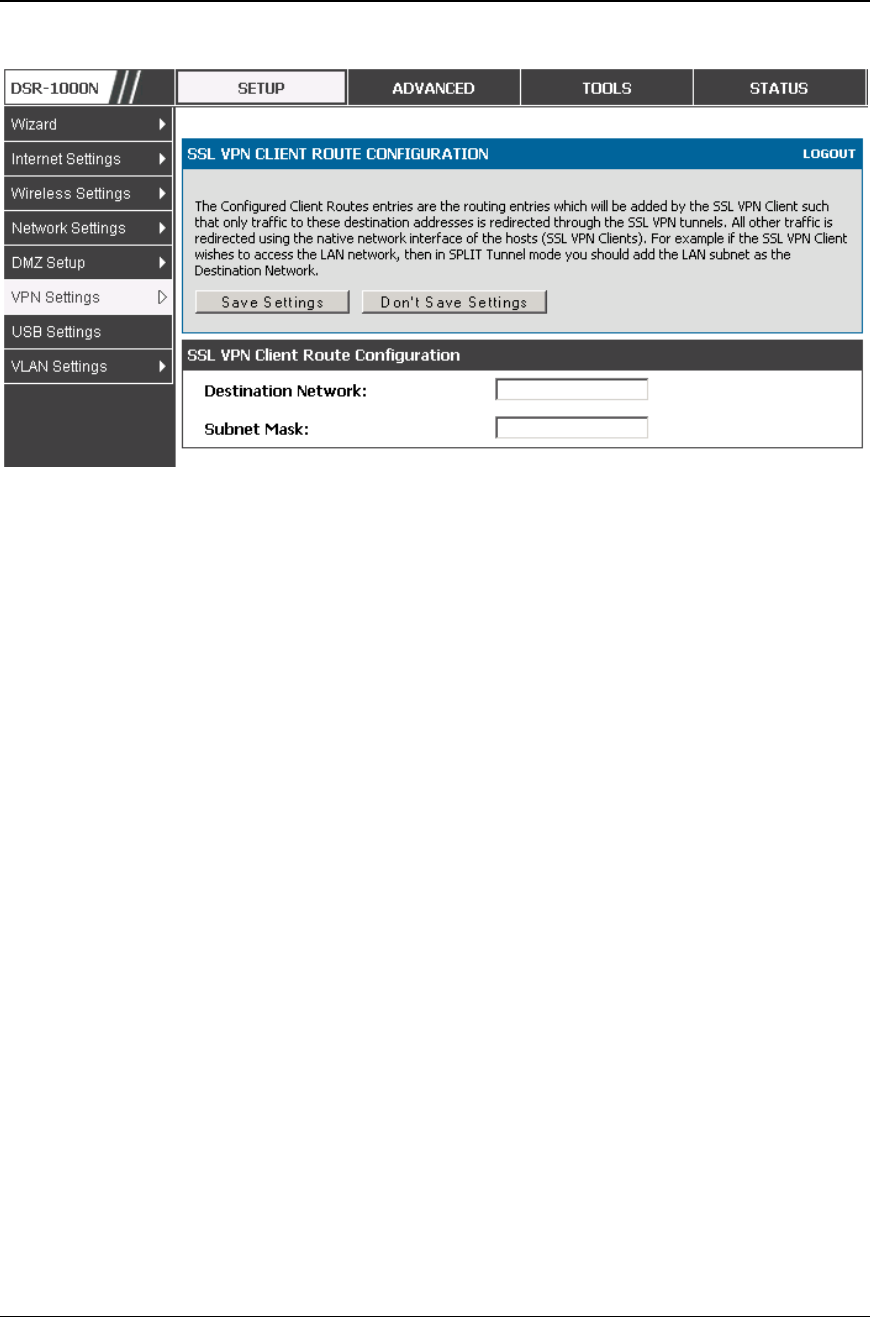 DSR-1000N

SETUP

ADVANCED

TOOLS

STATUS

Wizard

Internet Settings

Wireless Settings

Network Settings

DMZ Setup

VPN Settings

USB Settings

VLAN Settings

SSL VPN CLIENT ROUTE CONFIGURATION

LOGOUT

The Configured Client Routes entries are the routing entries which will be added by the SSL VPN Client such that only traffic to these destination addresses is redirected through the SSL VPN tunnels. All other traffic is redirected using the native network interface of the hosts (SSL VPN Clients). For example if the SSL VPN Client wishes to access the LAN network, then in SPLIT Tunnel mode you should add the LAN subnet as the Destination Network.

Save Settings

Don't Save Settings

SSL VPN Client Route Configuration

Destination Network:

Subnet Mask: